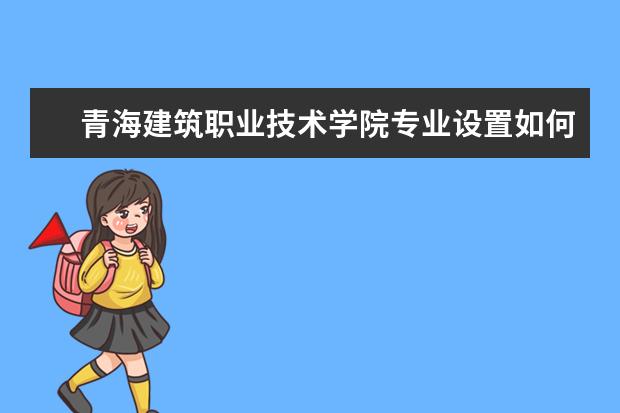 青海建筑职业技术学院专业设置如何